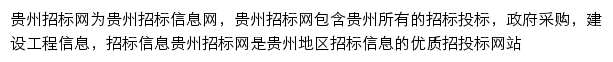 贵州招标网为贵州招标信息网，贵州招标网包含贵州所有的招标投标，政府采购，建设工程信息，招标信息贵州招标网是贵州地区招标信息的优质招投标网站